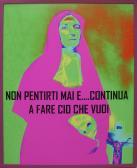 NON PENTIRTI MAI E....CONTINUA
A FARE CIO CHE VUOI